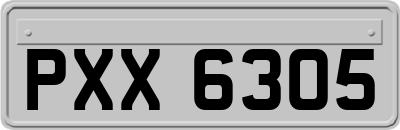 PXX 6305